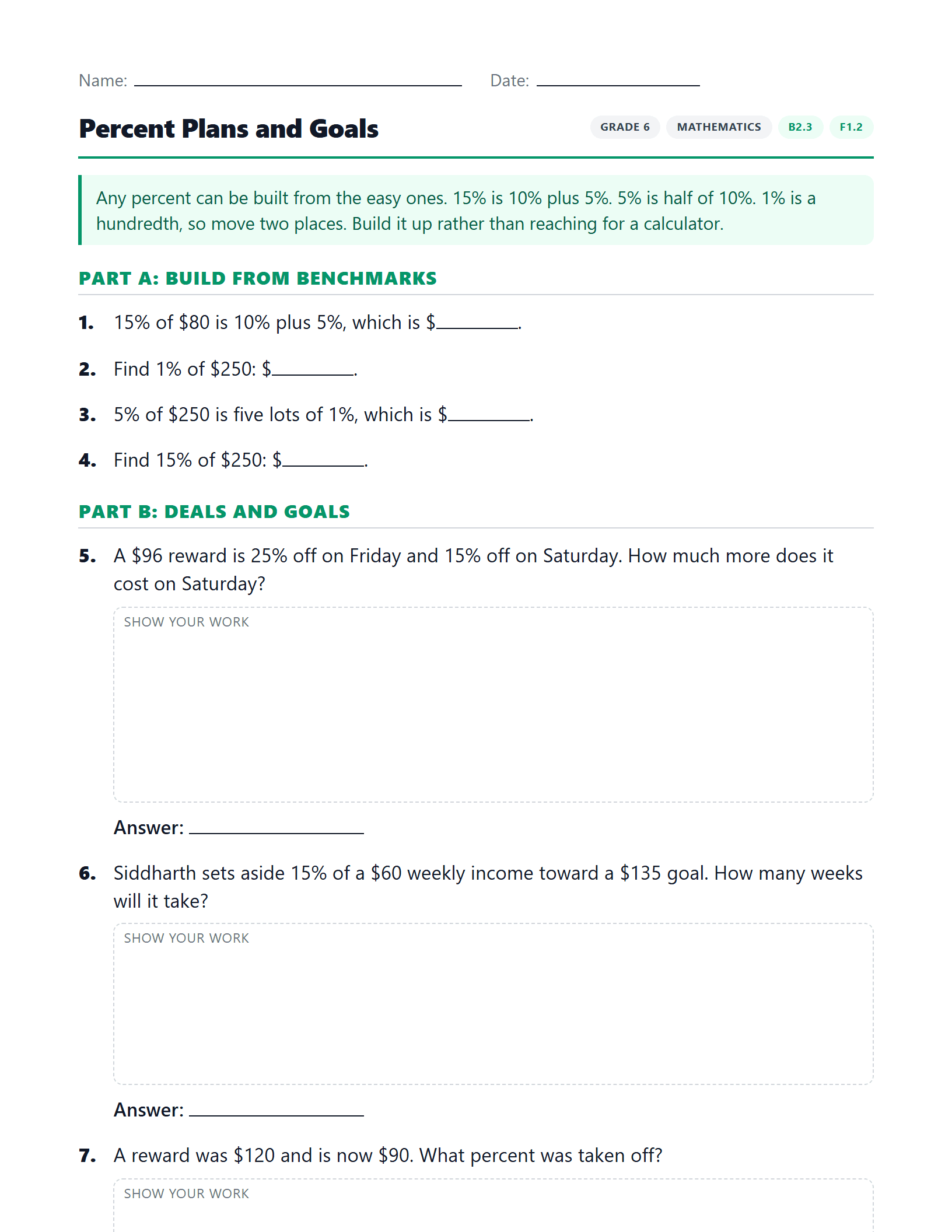 Name: ____ Date: ____

Percent Plans and Goals

GRADE 6 MATHEMATICS B2.3 F1.2

Any percent can be built from the easy ones. 15% is 10% plus 5%. 5% is half of 10%. 1% is a hundredth, so move two places. Build it up rather than reaching for a calculator.

PART A: BUILD FROM BENCHMARKS

1. 15% of $80 is 10% plus 5%, which is $____.

2. Find 1% of $250: $____.

3. 5% of $250 is five lots of 1%, which is $____.

4. Find 15% of $250: $____.

PART B: DEALS AND GOALS

5. A $96 reward is 25% off on Friday and 15% off on Saturday. How much more does it cost on Saturday?

SHOW YOUR WORK

Answer: ____

6. Siddharth sets aside 15% of a $60 weekly income toward a $135 goal. How many weeks will it take?

SHOW YOUR WORK

Answer: ____

7. A reward was $120 and is now $90. What percent was taken off?

SHOW YOUR WORK